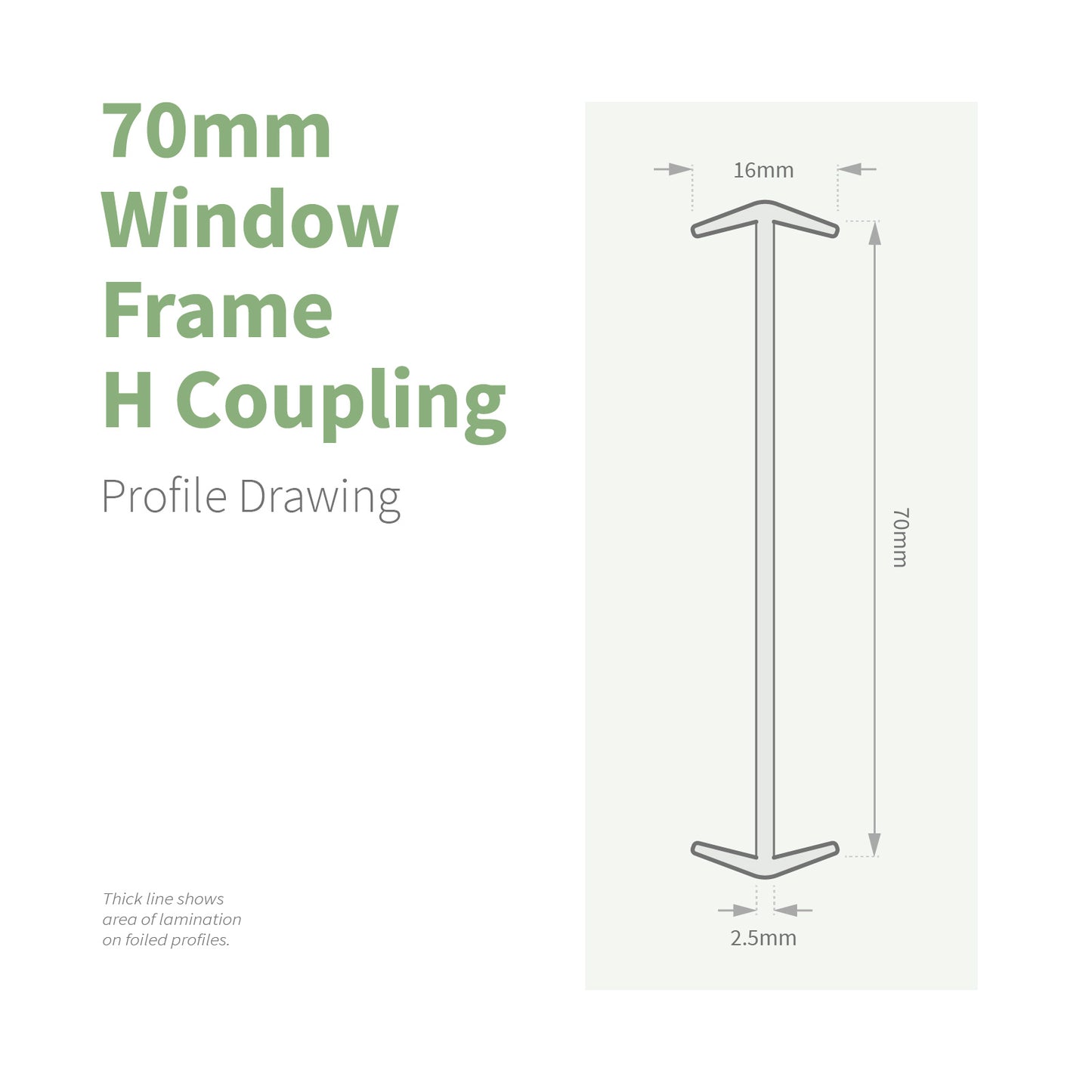 70mm
Window
Frame
H Coupling

Profile Drawing

Thick line shows area of lamination on foiled profiles.

16mm

70mm

2.5mm